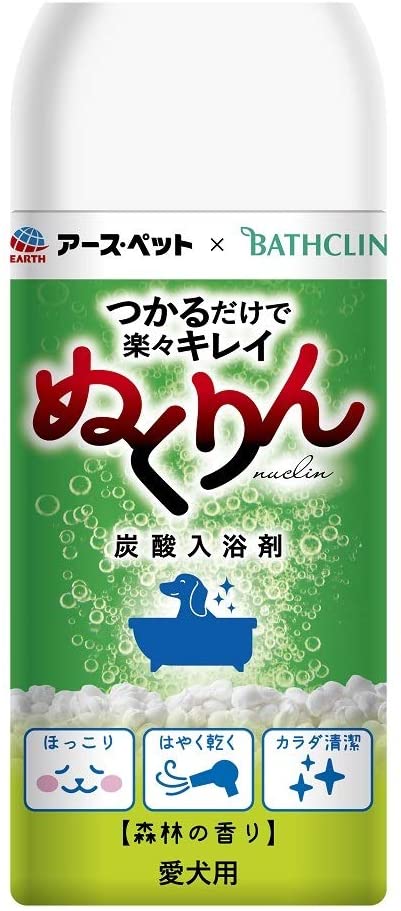 EARTH アース・ペット × BATHCLIN

つかるだけで
楽々キレイ

ぬくりん
nuclin

炭酸入浴剤

ほっこり

はやく乾く

カラダ清潔

【森林の香り】

愛犬用